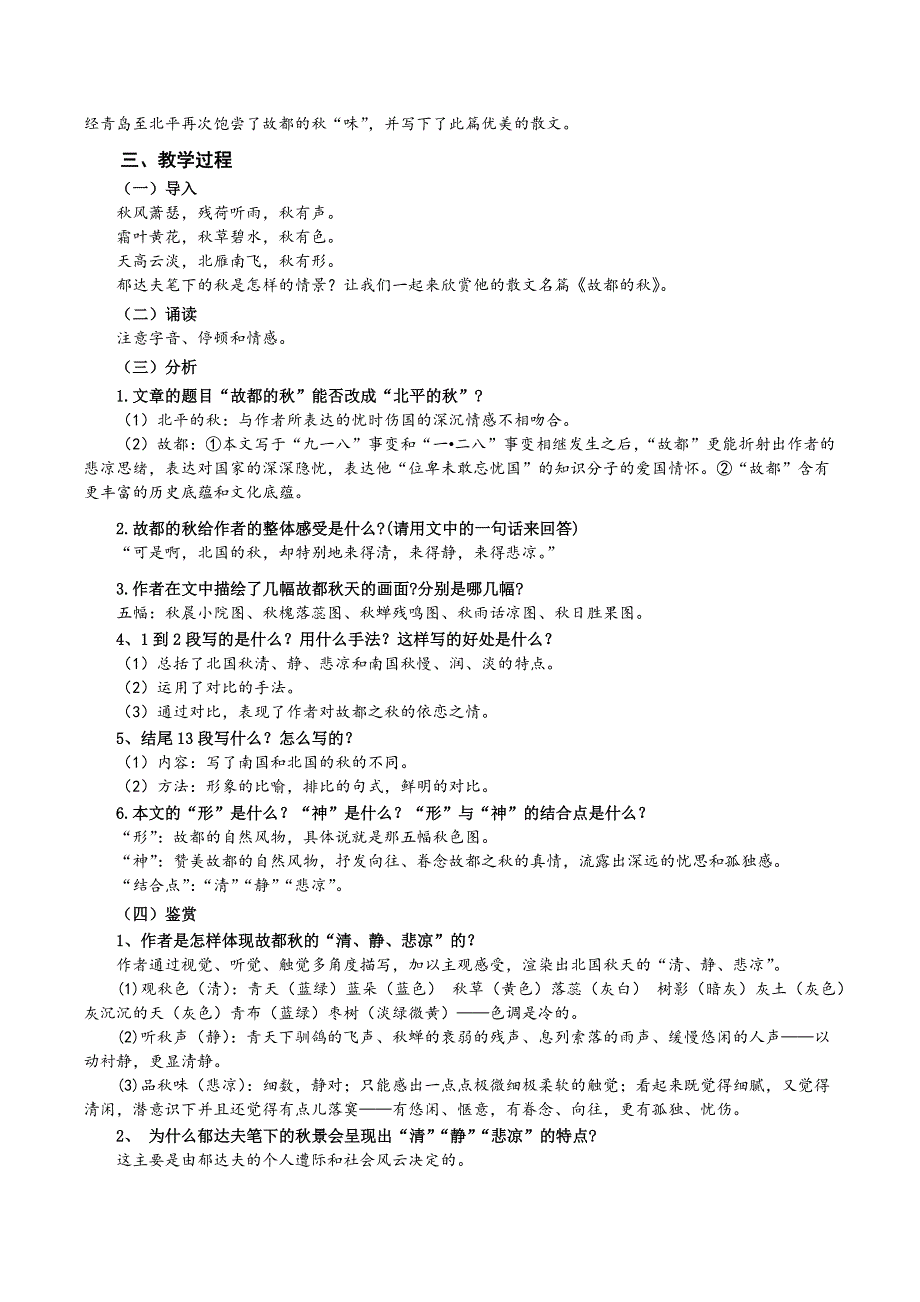 经青岛至北平再次饱尝了故都的秋“味”，并写下了此篇优美的散文。

三、教学过程

（一）导入

秋风萧瑟，残荷听雨，秋有声。
霜叶黄花，秋草碧水，秋有色。
天高云淡，北雁南飞，秋有形。
郁达夫笔下的秋是怎样的情景？让我们一起来欣赏他的散文名篇《故都的秋》。

（二）诵读

注意字音、停顿和情感。

（三）分析

1.文章的题目“故都的秋”能否改成“北平的秋”？

（1）北平的秋：与作者所表达的忧时伤国的深沉情感不相吻合。
（2）故都：①本文写于“九一八”事变和“一•二八”事变相继发生之后，“故都”更能折射出作者的悲凉思绪，表达对国家的深深隐忧，表达他“位卑未敢忘忧国”的知识分子的爱国情怀。②“故都”含有更丰富的历史底蕴和文化底蕴。

2.故都的秋给作者的整体感受是什么?(请用文中的一句话来回答)

“可是啊，北国的秋，却特别地来得清，来得静，来得悲凉。”

3.作者在文中描绘了几幅故都秋天的画面?分别是哪几幅?

五幅：秋晨小院图、秋槐落蕊图、秋蝉残鸣图、秋雨话凉图、秋日胜果图。

4、1到2段写的是什么？用什么手法？这样写的好处是什么？

（1）总括了北国秋清、静、悲凉和南国秋慢、润、淡的特点。
（2）运用了对比的手法。
（3）通过对比，表现了作者对故都之秋的依恋之情。

5、结尾13段写什么？怎么写的？

（1）内容：写了南国和北国的秋的不同。
（2）方法：形象的比喻，排比的句式，鲜明的对比。

6.本文的“形”是什么？“神”是什么？“形”与“神”的结合点是什么？

“形”：故都的自然风物，具体说就是那五幅秋色图。
“神”：赞美故都的自然风物，抒发向往、眷念故都之秋的真情，流露出深远的忧思和孤独感。
“结合点”:“清”“静”“悲凉”。

（四）鉴赏

1、作者是怎样体现故都秋的“清、静、悲凉”的？

作者通过视觉、听觉、触觉多角度描写，加以主观感受，渲染出北国秋天的“清、静、悲凉”。
(1)观秋色（清）：青天（蓝绿）蓝朵（蓝色） 秋草（黄色）落蕊（灰白） 树影（暗灰）灰土（灰色）灰沉沉的天（灰色）青布（蓝绿）枣树（淡绿微黄）——色调是冷的。
(2)听秋声（静）：青天下驯鸽的飞声、秋蝉的衰弱的残声、息列索落的雨声、缓慢悠闲的人声——以动衬静，更显清静。
(3)品秋味（悲凉）：细数，静对；只能感出一点点极微细极柔软的触觉；看起来既觉得细腻，又觉得清闲，潜意识下并且还觉得有点儿落寞——有悠闲、惬意，有眷念、向往，更有孤独、忧伤。

2、 为什么郁达夫笔下的秋景会呈现出“清”“静”“悲凉”的特点?

这主要是由郁达夫的个人遭际和社会风云决定的。